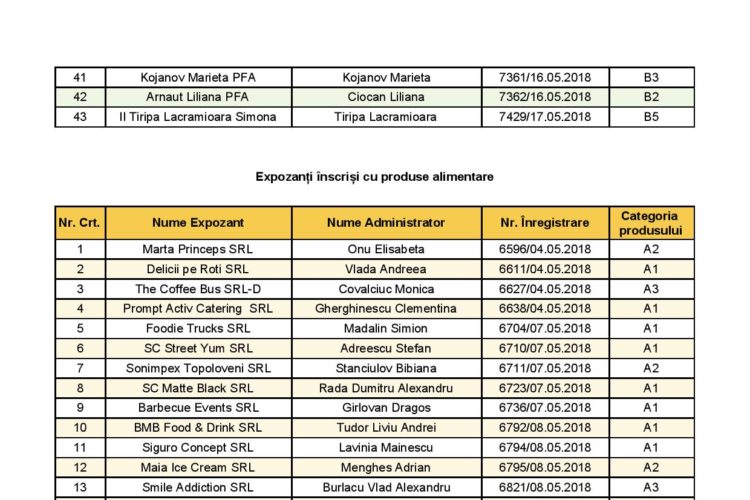 | 41 | Kojanov Marieta PFA | Kojanov Marieta | 7361/16.05.2018 | B3 |
|---|---|---|---|---|
| 42 | Arnaut Liliana PFA | Ciocan Liliana | 7362/16.05.2018 | B2 |
| 43 | II Tiripa Lacramioara Simona | Tiripa Lacramioara | 7429/17.05.2018 | B5 |

Expozanți înscriși cu produse alimentare

| Nr. Crt. | Nume Expozant | Nume Administrator | Nr. Înregistrare | Categoria produsului |
|---|---|---|---|---|
| 1 | Marta Princeps SRL | Onu Elisabeta | 6596/04.05.2018 | A2 |
| 2 | Delicii pe Roti SRL | Vlada Andreea | 6611/04.05.2018 | A1 |
| 3 | The Coffee Bus SRL-D | Covalciuc Monica | 6627/04.05.2018 | A3 |
| 4 | Prompt Activ Catering SRL | Gherghinescu Clementina | 6638/04.05.2018 | A1 |
| 5 | Foodie Trucks SRL | Madalin Simion | 6704/07.05.2018 | A1 |
| 6 | SC Street Yum SRL | Adreescu Stefan | 6710/07.05.2018 | A1 |
| 7 | Sonimpex Topoloveni SRL | Stanciulov Bibiana | 6711/07.05.2018 | A2 |
| 8 | SC Matte Black SRL | Rada Dumitru Alexandru | 6723/07.05.2018 | A1 |
| 9 | Barbecue Events SRL | Girlovan Dragos | 6736/07.05.2018 | A1 |
| 10 | BMB Food & Drink SRL | Tudor Liviu Andrei | 6792/08.05.2018 | A1 |
| 11 | Siguro Concept SRL | Lavinia Mainescu | 6794/08.05.2018 | A1 |
| 12 | Maia Ice Cream SRL | Menghes Adrian | 6795/08.05.2018 | A2 |
| 13 | Smile Addiction SRL | Burlacu Vlad Alexandru | 6821/08.05.2018 | A3 |